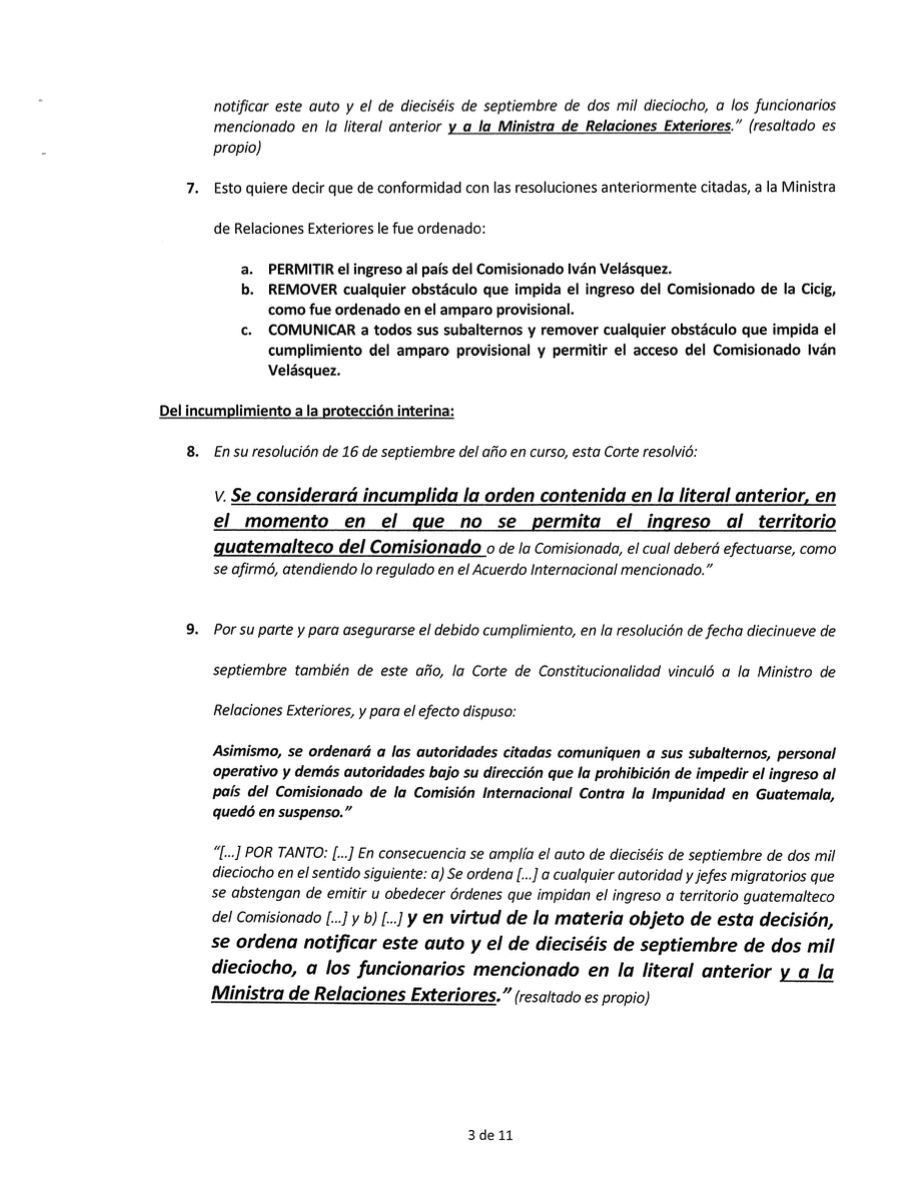 notificar este auto y el de dieciséis de septiembre de dos mil dieciocho, a los funcionarios mencionado en la literal anterior y a la Ministra de Relaciones Exteriores." (resaltado es propio)

7. Esto quiere decir que de conformidad con las resoluciones anteriormente citadas, a la Ministra de Relaciones Exteriores le fue ordenado:

a. PERMITIR el ingreso al país del Comisionado Iván Velásquez.
b. REMOVER cualquier obstáculo que impida el ingreso del Comisionado de la Cicig, como fue ordenado en el amparo provisional.
c. COMUNICAR a todos sus subalternos y remover cualquier obstáculo que impida el cumplimiento del amparo provisional y permitir el acceso del Comisionado Iván Velásquez.

Del incumplimiento a la protección interina:

8. En su resolución de 16 de septiembre del año en curso, esta Corte resolvió:

V. Se considerará incumplida la orden contenida en la literal anterior, en el momento en el que no se permita el ingreso al territorio guatemalteco del Comisionado o de la Comisionada, el cual deberá efectuarse, como se afirmó, atendiendo lo regulado en el Acuerdo Internacional mencionado."

9. Por su parte y para asegurarse el debido cumplimiento, en la resolución de fecha diecinueve de septiembre también de este año, la Corte de Constitucionalidad vinculó a la Ministro de Relaciones Exteriores, y para el efecto dispuso:

Asimismo, se ordenará a las autoridades citadas comuniquen a sus subalternos, personal operativo y demás autoridades bajo su dirección que la prohibición de impedir el ingreso al país del Comisionado de la Comisión Internacional Contra la Impunidad en Guatemala, quedó en suspenso."

"[...] POR TANTO: [...] En consecuencia se amplía el auto de dieciséis de septiembre de dos mil dieciocho en el sentido siguiente: a) Se ordena [...] a cualquier autoridad y jefes migratorios que se abstengan de emitir u obedecer órdenes que impidan el ingreso a territorio guatemalteco del Comisionado [...] y b) [...] y en virtud de la materia objeto de esta decisión, se ordena notificar este auto y el de dieciséis de septiembre de dos mil dieciocho, a los funcionarios mencionado en la literal anterior y a la Ministra de Relaciones Exteriores." (resaltado es propio)

3 de 11